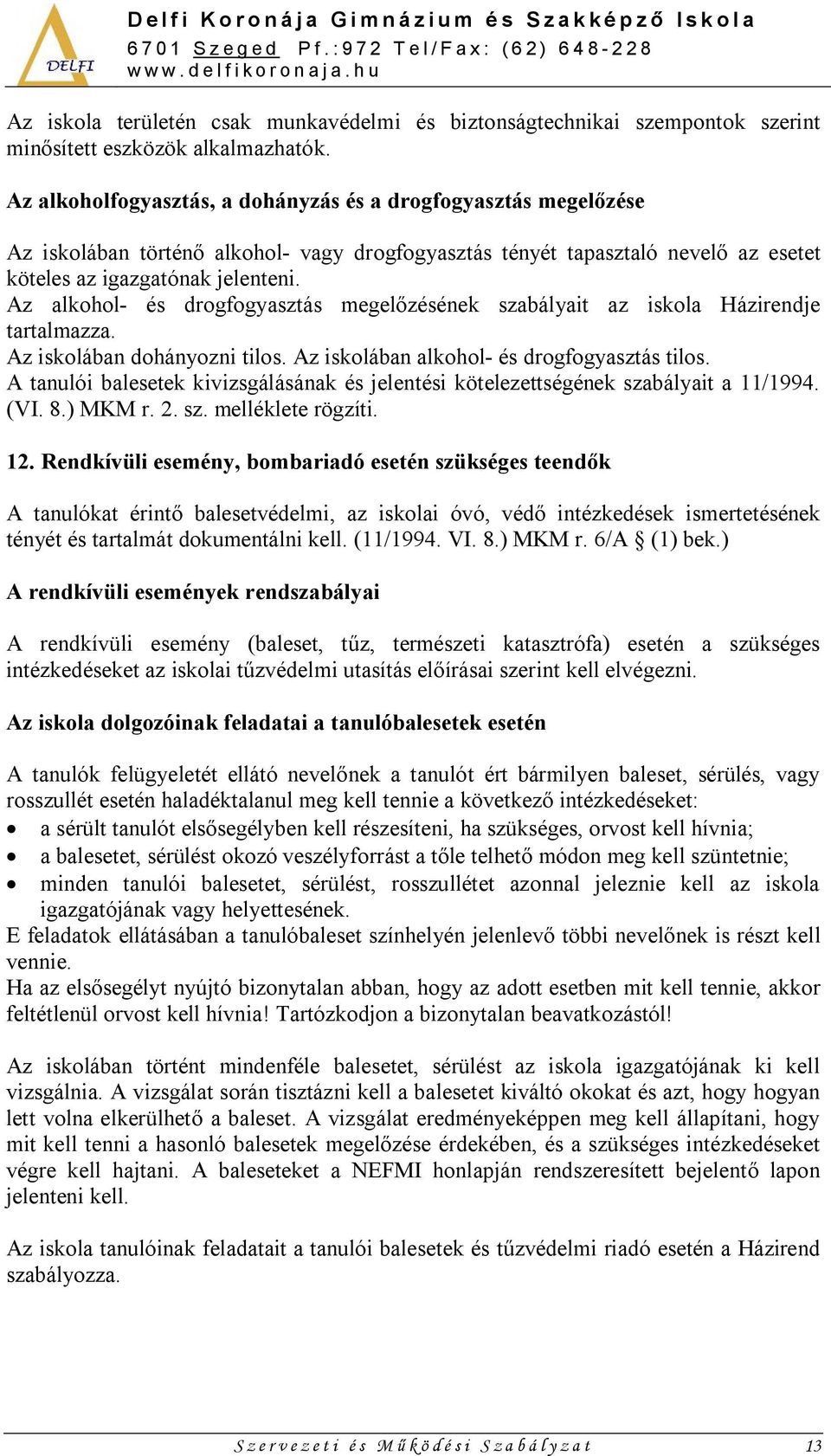 DELFI

Delfi Koronája Gimnázium és Szakképző Iskola
6701 Szeged Pf.:972 Tel/Fax: (62) 648-228
www.delfikoronaja.hu

Az iskola területén csak munkavédelmi és biztonságtechnikai szempontok szerint minősített eszközök alkalmazhatók.

Az alkoholfogyasztás, a dohányzás és a drogfogyasztás megelőzése

Az iskolában történő alkohol- vagy drogfogyasztás tényét tapasztaló nevelő az esetet köteles az igazgatónak jelenteni.
Az alkohol- és drogfogyasztás megelőzésének szabályait az iskola Házirendje tartalmazza.
Az iskolában dohányozni tilos. Az iskolában alkohol- és drogfogyasztás tilos.
A tanulói balesetek kivizsgálásának és jelentési kötelezettségének szabályait a 11/1994. (VI. 8.) MKM r. 2. sz. melléklete rögzíti.

12. Rendkívüli esemény, bombariadó esetén szükséges teendők

A tanulókat érintő balesetvédelmi, az iskolai óvó, védő intézkedések ismertetésének tényét és tartalmát dokumentálni kell. (11/1994. VI. 8.) MKM r. 6/A § (1) bek.)

A rendkívüli események rendszabályai

A rendkívüli esemény (baleset, tűz, természeti katasztrófa) esetén a szükséges intézkedéseket az iskolai tűzvédelmi utasítás előírásai szerint kell elvégezni.

Az iskola dolgozóinak feladatai a tanulóbalesetek esetén

A tanulók felügyeletét ellátó nevelőnek a tanulót ért bármilyen baleset, sérülés, vagy rosszullét esetén haladéktalanul meg kell tennie a következő intézkedéseket:
• a sérült tanulót elsősegélyben kell részesíteni, ha szükséges, orvost kell hívnia;
• a balesetet, sérülést okozó veszélyforrást a tőle telhető módon meg kell szüntetnie;
• minden tanulói balesetet, sérülést, rosszullétet azonnal jeleznie kell az iskola igazgatójának vagy helyettesének.
E feladatok ellátásában a tanulóbaleset színhelyén jelenlevő többi nevelőnek is részt kell vennie.
Ha az elsősegélyt nyújtó bizonytalan abban, hogy az adott esetben mit kell tennie, akkor feltétlenül orvost kell hívnia! Tartózkodjon a bizonytalan beavatkozástól!

Az iskolában történt mindenféle balesetet, sérülést az iskola igazgatójának ki kell vizsgálnia. A vizsgálat során tisztázni kell a balesetet kiváltó okokat és azt, hogy hogyan lett volna elkerülhető a baleset. A vizsgálat eredményeképpen meg kell állapítani, hogy mit kell tenni a hasonló balesetek megelőzése érdekében, és a szükséges intézkedéseket végre kell hajtani. A baleseteket a NEFMI honlapján rendszeresített bejelentő lapon jelenteni kell.

Az iskola tanulóinak feladatait a tanulói balesetek és tűzvédelmi riadó esetén a Házirend szabályozza.

Szervezeti és Működési Szabályzat 13